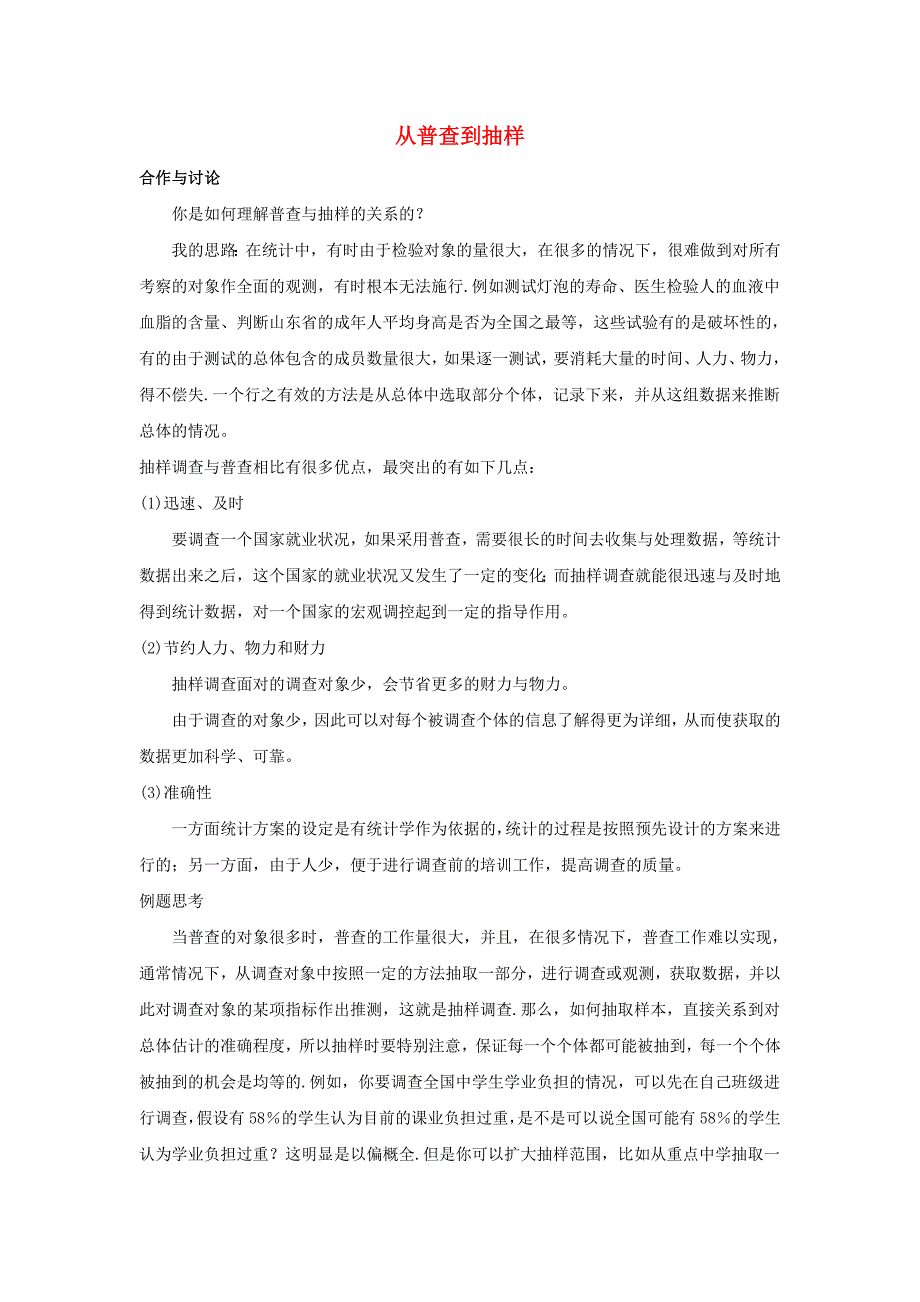 从普查到抽样

合作与讨论

你是如何理解普查与抽样的关系的？

我的思路:在统计中，有时由于检验对象的量很大，在很多的情况下，很难做到对所有考察的对象作全面的观测，有时根本无法施行.例如测试灯泡的寿命、医生检验人的血液中血脂的含量、判断山东省的成年人平均身高是否为全国之最等，这些试验有的是破坏性的，有的由于测试的总体包含的成员数量很大，如果逐一测试，要消耗大量的时间、人力、物力，得不偿失.一个行之有效的方法是从总体中选取部分个体，记录下来，并从这组数据来推断总体的情况。

抽样调查与普查相比有很多优点，最突出的有如下几点：

(1)迅速、及时

要调查一个国家就业状况，如果采用普查，需要很长的时间去收集与处理数据，等统计数据出来之后，这个国家的就业状况又发生了一定的变化;而抽样调查就能很迅速与及时地得到统计数据，对一个国家的宏观调控起到一定的指导作用。

(2)节约人力、物力和财力

抽样调查面对的调查对象少，会节省更多的财力与物力。

由于调查的对象少，因此可以对每个被调查个体的信息了解得更为详细，从而使获取的数据更加科学、可靠。

(3)准确性

一方面统计方案的设定是有统计学作为依据的，统计的过程是按照预先设计的方案来进行的；另一方面，由于人少，便于进行调查前的培训工作，提高调查的质量。

例题思考

当普查的对象很多时，普查的工作量很大，并且，在很多情况下，普查工作难以实现，通常情况下，从调查对象中按照一定的方法抽取一部分，进行调查或观测，获取数据，并以此对调查对象的某项指标作出推测，这就是抽样调查.那么，如何抽取样本，直接关系到对总体估计的准确程度，所以抽样时要特别注意，保证每一个个体都可能被抽到，每一个个体被抽到的机会是均等的.例如，你要调查全国中学生学业负担的情况，可以先在自己班级进行调查，假设有58%的学生认为目前的课业负担过重，是不是可以说全国可能有58%的学生认为学业负担过重？这明显是以偏概全.但是你可以扩大抽样范围，比如从重点中学抽取一